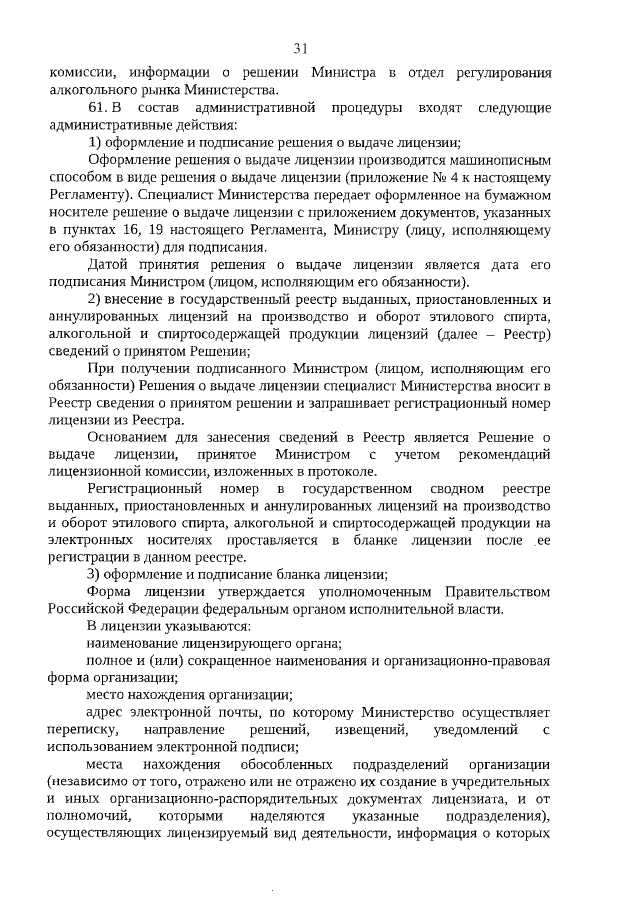 31

комиссии, информации о решении Министра в отдел регулирования алкогольного рынка Министерства.

61. В состав административной процедуры входят следующие административные действия:

1) оформление и подписание решения о выдаче лицензии;

Оформление решения о выдаче лицензии производится машинописным способом в виде решения о выдаче лицензии (приложение № 4 к настоящему Регламенту). Специалист Министерства передает оформленное на бумажном носителе решение о выдаче лицензии с приложением документов, указанных в пунктах 16, 19 настоящего Регламента, Министру (лицу, исполняющему его обязанности) для подписания.

Датой принятия решения о выдаче лицензии является дата его подписания Министром (лицом, исполняющим его обязанности).

2) внесение в государственный реестр выданных, приостановленных и аннулированных лицензий на производство и оборот этилового спирта, алкогольной и спиртосодержащей продукции лицензий (далее – Реестр) сведений о принятом Решении;

При получении подписанного Министром (лицом, исполняющим его обязанности) Решения о выдаче лицензии специалист Министерства вносит в Реестр сведения о принятом решении и запрашивает регистрационный номер лицензии из Реестра.

Основанием для занесения сведений в Реестр является Решение о выдаче лицензии, принятое Министром с учетом рекомендаций лицензионной комиссии, изложенных в протоколе.

Регистрационный номер в государственном сводном реестре выданных, приостановленных и аннулированных лицензий на производство и оборот этилового спирта, алкогольной и спиртосодержащей продукции на электронных носителях проставляется в бланке лицензии после ее регистрации в данном реестре.

3) оформление и подписание бланка лицензии;

Форма лицензии утверждается уполномоченным Правительством Российской Федерации федеральным органом исполнительной власти.

В лицензии указываются:

наименование лицензирующего органа;

полное и (или) сокращенное наименования и организационно-правовая форма организации;

место нахождения организации;

адрес электронной почты, по которому Министерство осуществляет переписку, направление решений, извещений, уведомлений с использованием электронной подписи;

места нахождения обособленных подразделений организации (независимо от того, отражено или не отражено их создание в учредительных и иных организационно-распорядительных документах лицензиата, и от полномочий, которыми наделяются указанные подразделения), осуществляющих лицензируемый вид деятельности, информация о которых